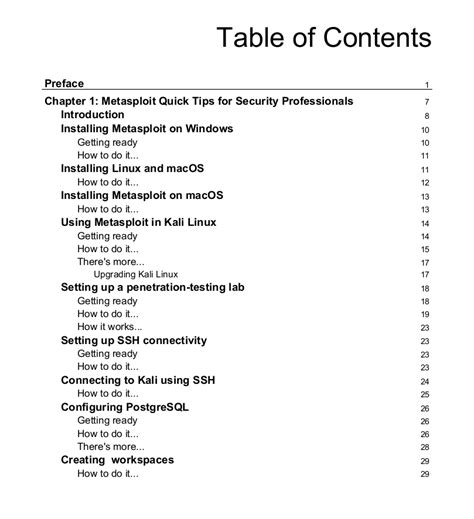 Table of Contents

Preface 1

Chapter 1: Metasploit Quick Tips for Security Professionals 7
Introduction 8
Installing Metasploit on Windows 10
Getting ready 10
How to do it... 11
Installing Linux and macOS 11
How to do it... 12
Installing Metasploit on macOS 13
How to do it... 13
Using Metasploit in Kali Linux 14
Getting ready 14
How to do it... 15
There's more... 17
Upgrading Kali Linux 17
Setting up a penetration-testing lab 18
Getting ready 18
How to do it... 19
How it works... 23
Setting up SSH connectivity 23
Getting ready 23
How to do it... 23
Connecting to Kali using SSH 24
How to do it... 25
Configuring PostgreSQL 26
Getting ready 26
How to do it... 26
There's more... 28
Creating workspaces 29
How to do it... 29